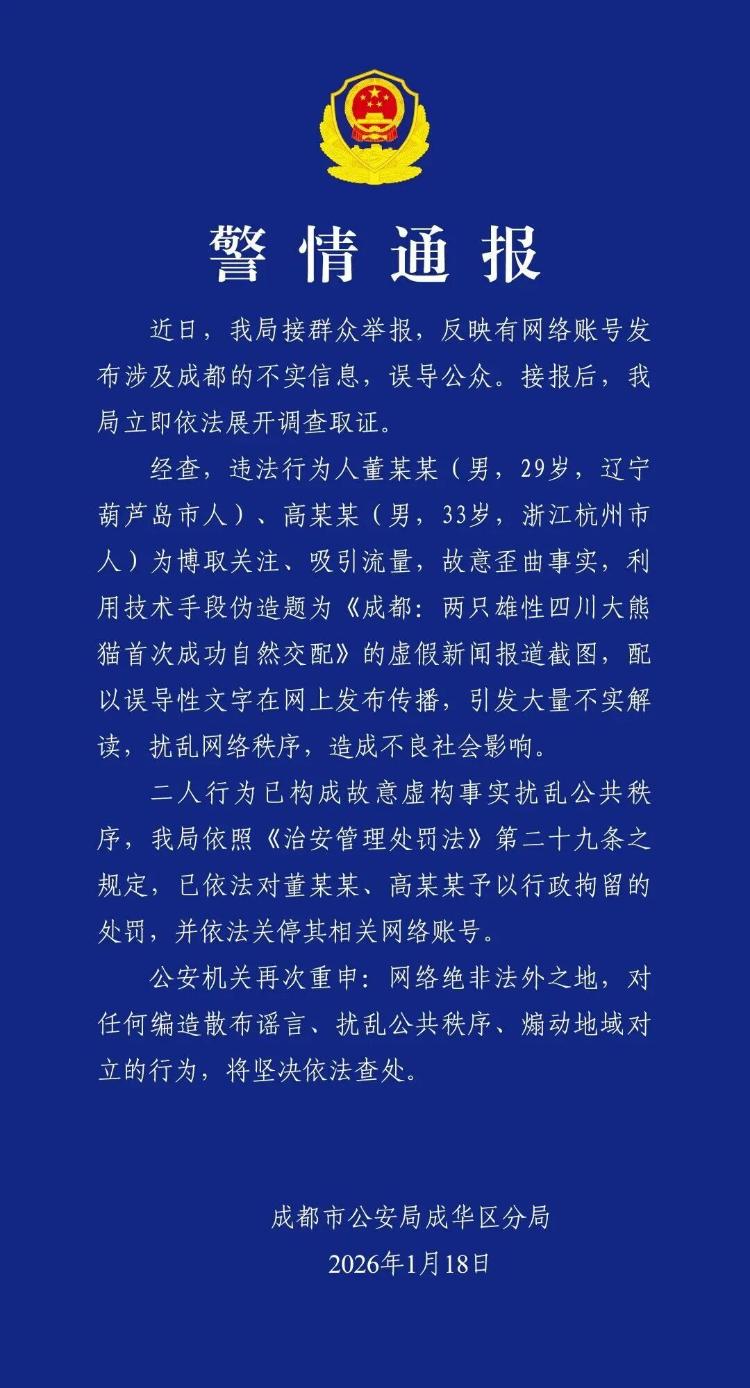 警情通报

近日，我局接群众举报，反映有网络账号发布涉及成都的不实信息，误导公众。接报后，我局立即依法展开调查取证。

经查，违法行为人董某某（男，29岁，辽宁葫芦岛市人）、高某某（男，33岁，浙江杭州市人）为博取关注、吸引流量，故意歪曲事实，利用技术手段伪造题为《成都：两只雄性四川大熊猫首次成功自然交配》的虚假新闻报道截图，配以误导性文字在网上发布传播，引发大量不实解读，扰乱网络秩序，造成不良社会影响。

二人行为已构成故意虚构事实扰乱公共秩序，我局依照《治安管理处罚法》第二十九条之规定，已依法对董某某、高某某予以行政拘留的处罚，并依法关停其相关网络账号。

公安机关再次重申：网络绝非法外之地，对任何编造散布谣言、扰乱公共秩序、煽动地域对立的行为，将坚决依法查处。

成都市公安局成华区分局
2026年1月18日